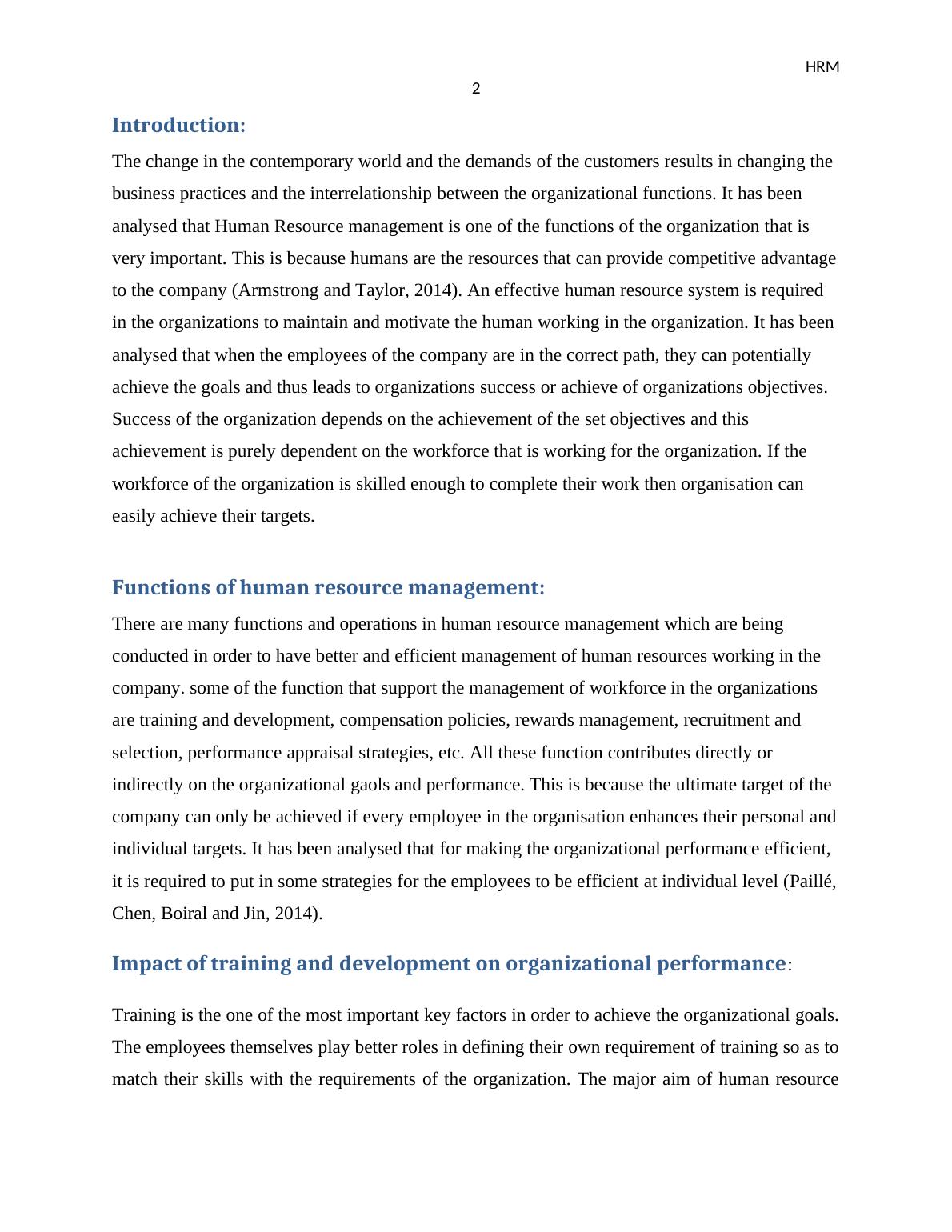 HRM

2

Introduction:

The change in the contemporary world and the demands of the customers results in changing the business practices and the interrelationship between the organizational functions. It has been analysed that Human Resource management is one of the functions of the organization that is very important. This is because humans are the resources that can provide competitive advantage to the company (Armstrong and Taylor, 2014). An effective human resource system is required in the organizations to maintain and motivate the human working in the organization. It has been analysed that when the employees of the company are in the correct path, they can potentially achieve the goals and thus leads to organizations success or achieve of organizations objectives. Success of the organization depends on the achievement of the set objectives and this achievement is purely dependent on the workforce that is working for the organization. If the workforce of the organization is skilled enough to complete their work then organisation can easily achieve their targets.

Functions of human resource management:

There are many functions and operations in human resource management which are being conducted in order to have better and efficient management of human resources working in the company. some of the function that support the management of workforce in the organizations are training and development, compensation policies, rewards management, recruitment and selection, performance appraisal strategies, etc. All these function contributes directly or indirectly on the organizational gaols and performance. This is because the ultimate target of the company can only be achieved if every employee in the organisation enhances their personal and individual targets. It has been analysed that for making the organizational performance efficient, it is required to put in some strategies for the employees to be efficient at individual level (Paillé, Chen, Boiral and Jin, 2014).

Impact of training and development on organizational performance:

Training is the one of the most important key factors in order to achieve the organizational goals. The employees themselves play better roles in defining their own requirement of training so as to match their skills with the requirements of the organization. The major aim of human resource